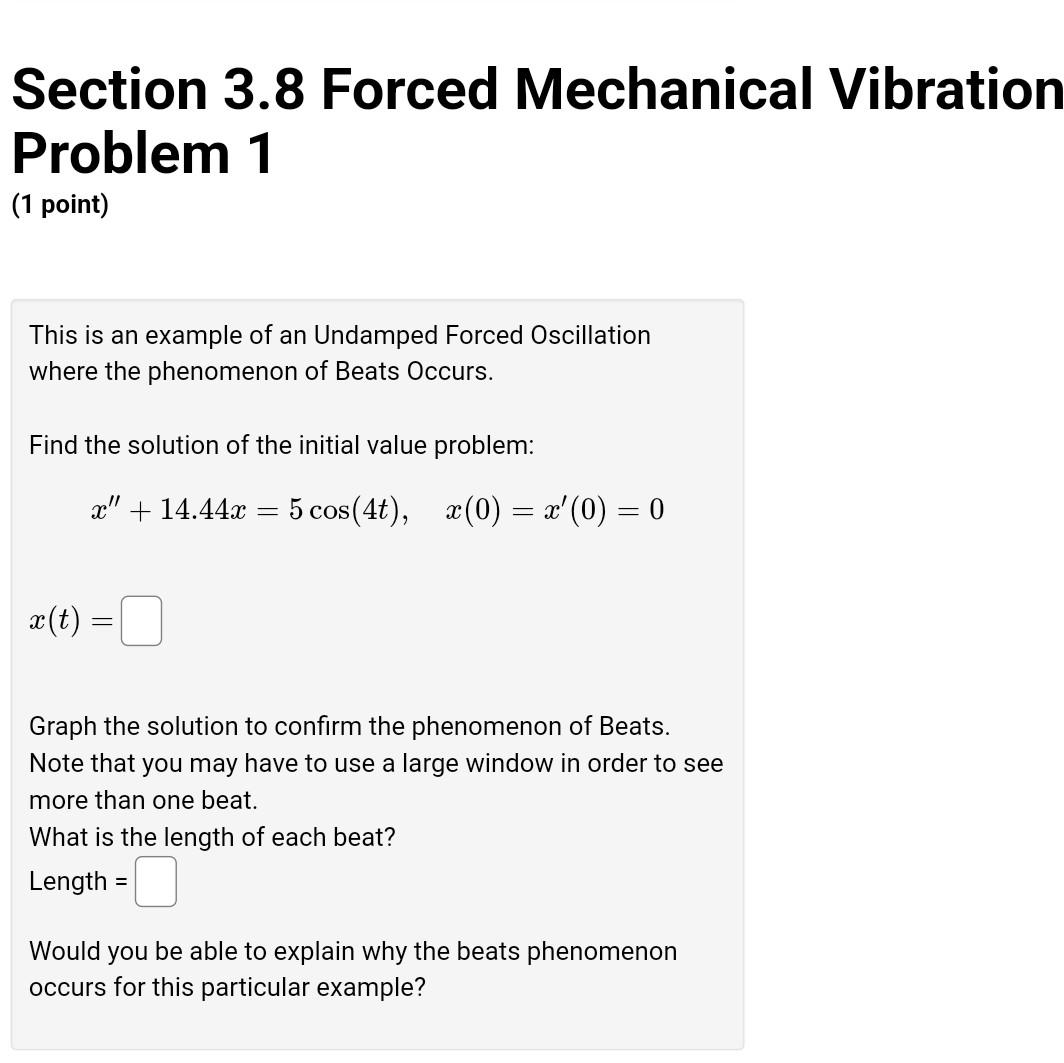 Section 3.8 Forced Mechanical Vibration
Problem 1
(1 point)

This is an example of an Undamped Forced Oscillation where the phenomenon of Beats Occurs.

Find the solution of the initial value problem:

$x'' + 14.44x = 5\cos(4t), \quad x(0) = x'(0) = 0$

$x(t) =$

Graph the solution to confirm the phenomenon of Beats. Note that you may have to use a large window in order to see more than one beat.
What is the length of each beat?
Length =

Would you be able to explain why the beats phenomenon occurs for this particular example?